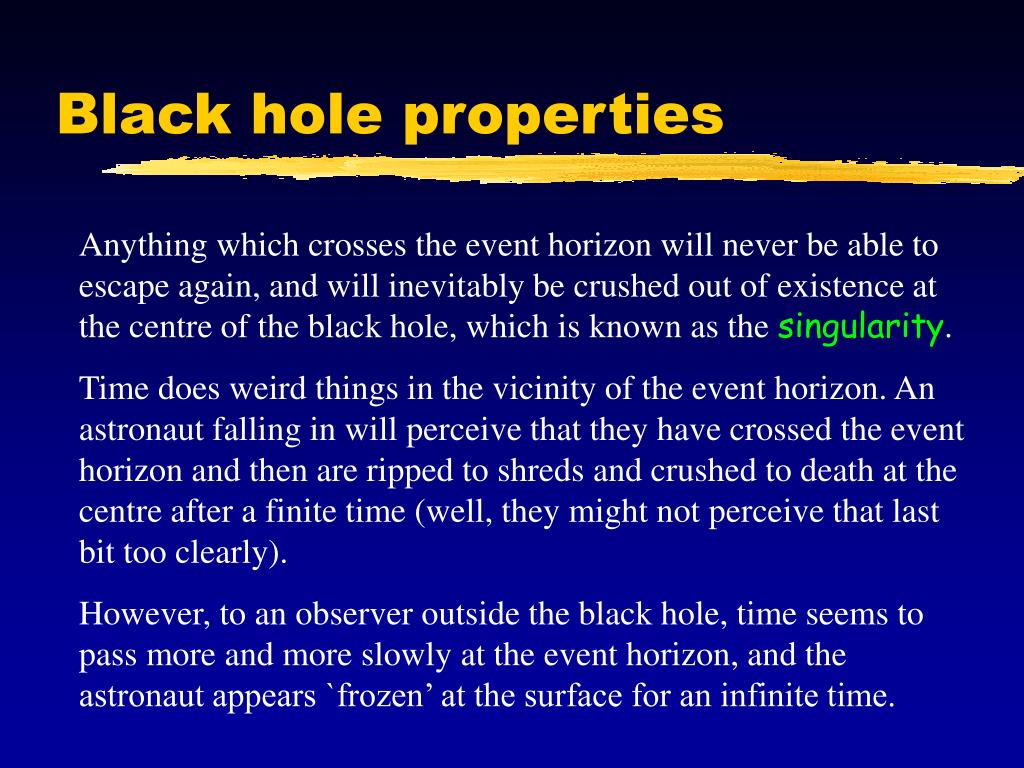 Black hole properties

Anything which crosses the event horizon will never be able to escape again, and will inevitably be crushed out of existence at the centre of the black hole, which is known as the singularity.

Time does weird things in the vicinity of the event horizon. An astronaut falling in will perceive that they have crossed the event horizon and then are ripped to shreds and crushed to death at the centre after a finite time (well, they might not perceive that last bit too clearly).

However, to an observer outside the black hole, time seems to pass more and more slowly at the event horizon, and the astronaut appears `frozen’ at the surface for an infinite time.